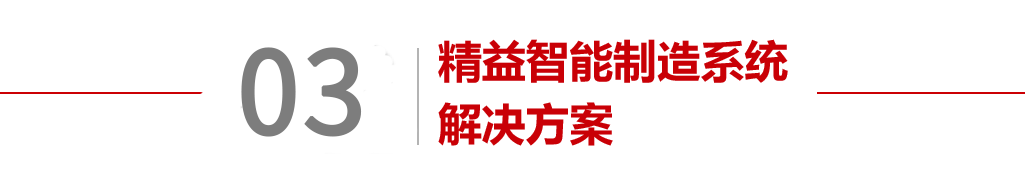 03

精益智能制造系统
解决方案